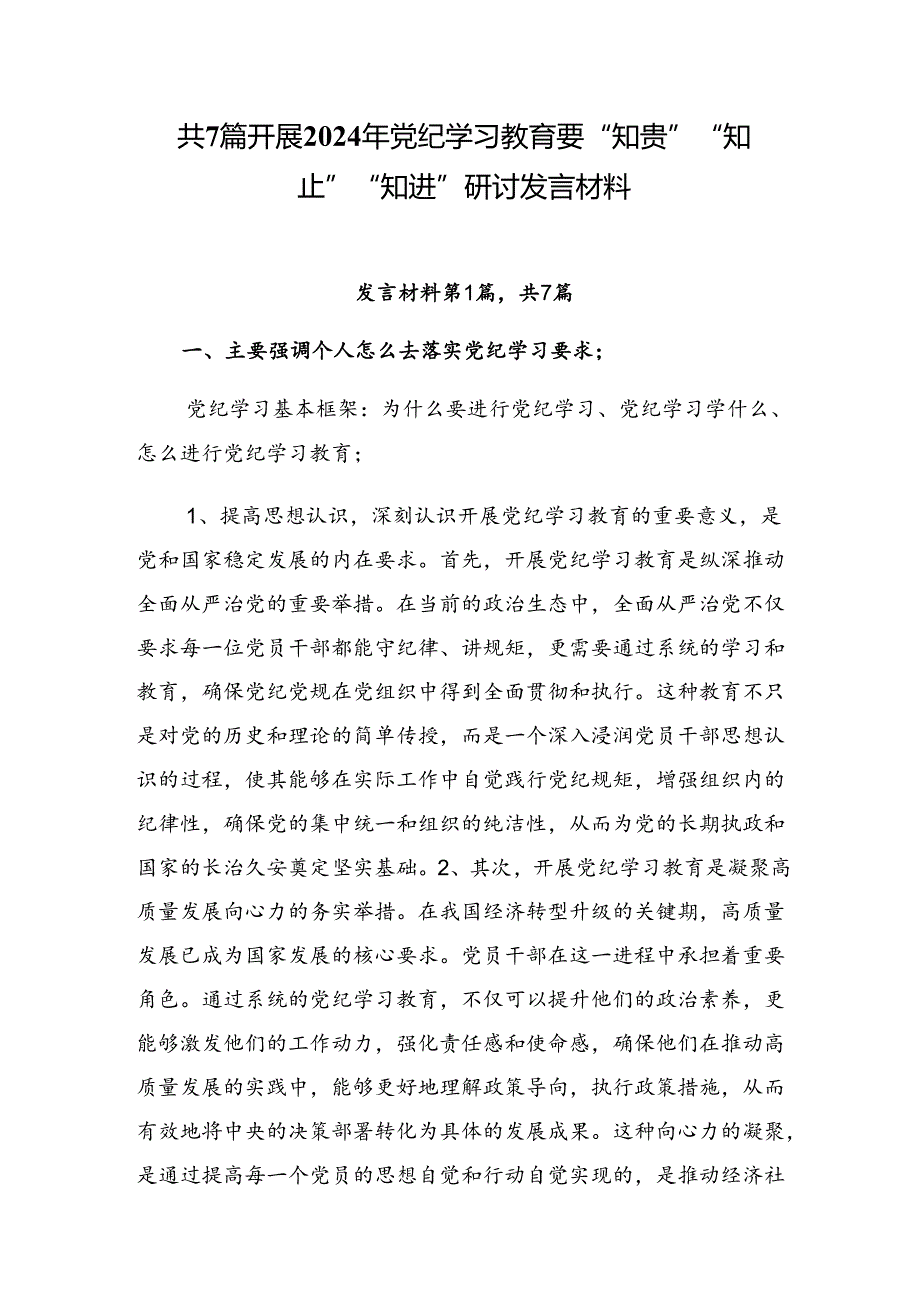 共7篇开展2024年党纪学习教育要“知贵”“知止”“知进”研讨发言材料

发言材料第1篇，共7篇

一、主要强调个人怎么去落实党纪学习要求；

党纪学习基本框架：为什么要进行党纪学习、党纪学习学什么、怎么进行党纪学习教育；

1、提高思想认识，深刻认识开展党纪学习教育的重要意义，是党和国家稳定发展的内在要求。首先，开展党纪学习教育是纵深推动全面从严治党的重要举措。在当前的政治生态中，全面从严治党不仅要求每一位党员干部都能守纪律、讲规矩，更需要通过系统的学习和教育，确保党纪党规在党组织中得到全面贯彻和执行。这种教育不只是对党的历史和理论的简单传授，而是一个深入浸润党员干部思想认识的过程，使其能够在实际工作中自觉践行党纪规矩，增强组织内的纪律性，确保党的集中统一和组织的纯洁性，从而为党的长期执政和国家的长治久安奠定坚实基础。2、其次，开展党纪学习教育是凝聚高质量发展向心力的务实举措。在我国经济转型升级的关键期，高质量发展已成为国家发展的核心要求。党员干部在这一进程中承担着重要角色。通过系统的党纪学习教育，不仅可以提升他们的政治素养，更能够激发他们的工作动力，强化责任感和使命感，确保他们在推动高质量发展的实践中，能够更好地理解政策导向，执行政策措施，从而有效地将中央的决策部署转化为具体的发展成果。这种向心力的凝聚，是通过提高每一个党员的思想自觉和行动自觉实现的，是推动经济社